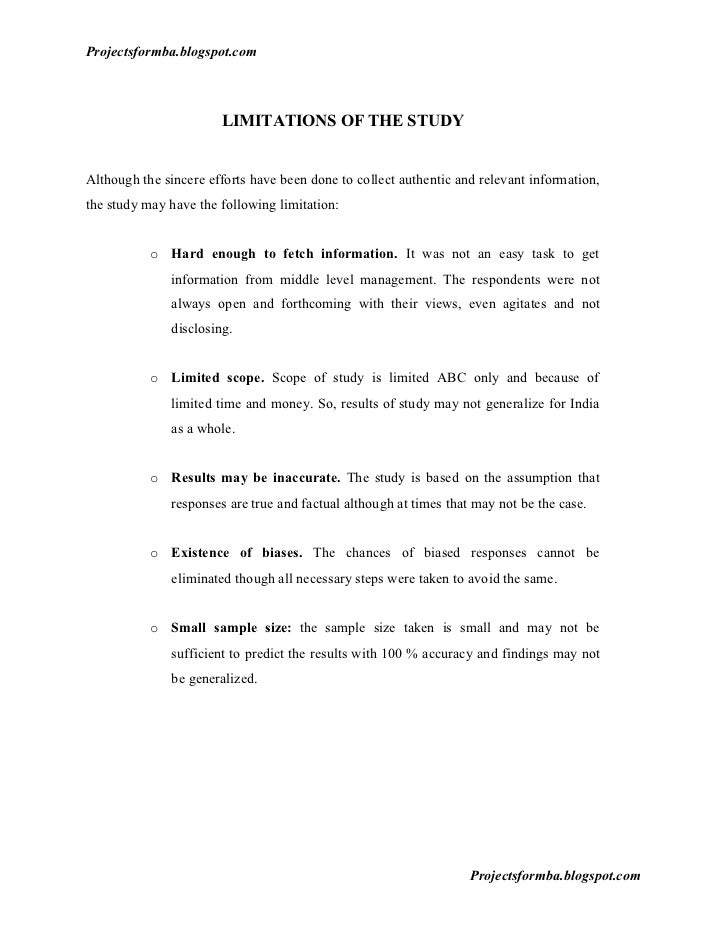 Projectsformba.blogspot.com

LIMITATIONS OF THE STUDY

Although the sincere efforts have been done to collect authentic and relevant information, the study may have the following limitation:

o Hard enough to fetch information. It was not an easy task to get information from middle level management. The respondents were not always open and forthcoming with their views, even agitates and not disclosing.

o Limited scope. Scope of study is limited ABC only and because of limited time and money. So, results of study may not generalize for India as a whole.

o Results may be inaccurate. The study is based on the assumption that responses are true and factual although at times that may not be the case.

o Existence of biases. The chances of biased responses cannot be eliminated though all necessary steps were taken to avoid the same.

o Small sample size: the sample size taken is small and may not be sufficient to predict the results with 100 % accuracy and findings may not be generalized.

Projectsformba.blogspot.com